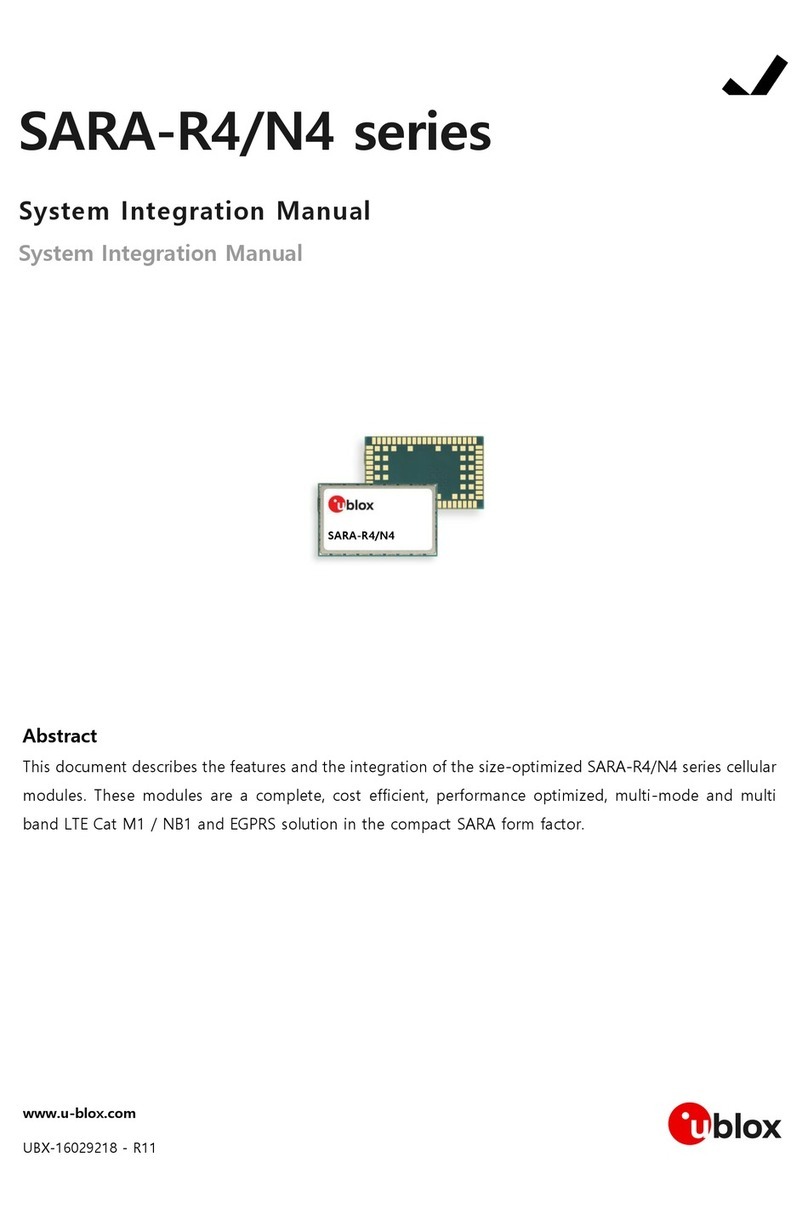 SARA-R4/N4 series

System Integration Manual

System Integration Manual

ublox

SARA-R4/N4

Abstract

This document describes the features and the integration of the size-optimized SARA-R4/N4 series cellular modules. These modules are a complete, cost efficient, performance optimized, multi-mode and multi band LTE Cat M1 / NB1 and EGPRS solution in the compact SARA form factor.

www.u-blox.com

UBX-16029218 - R11

ublox